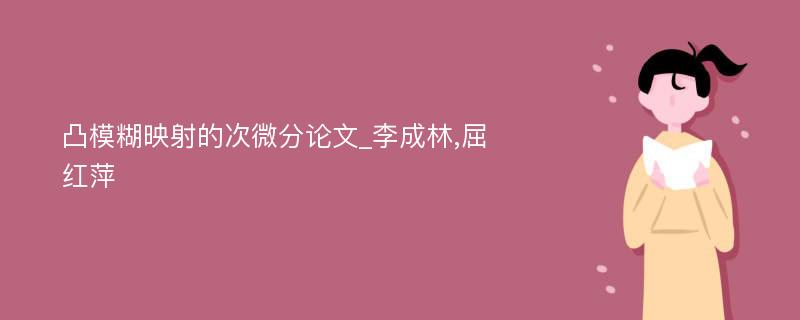 凸模糊映射的次微分论文_李成林,屈红萍